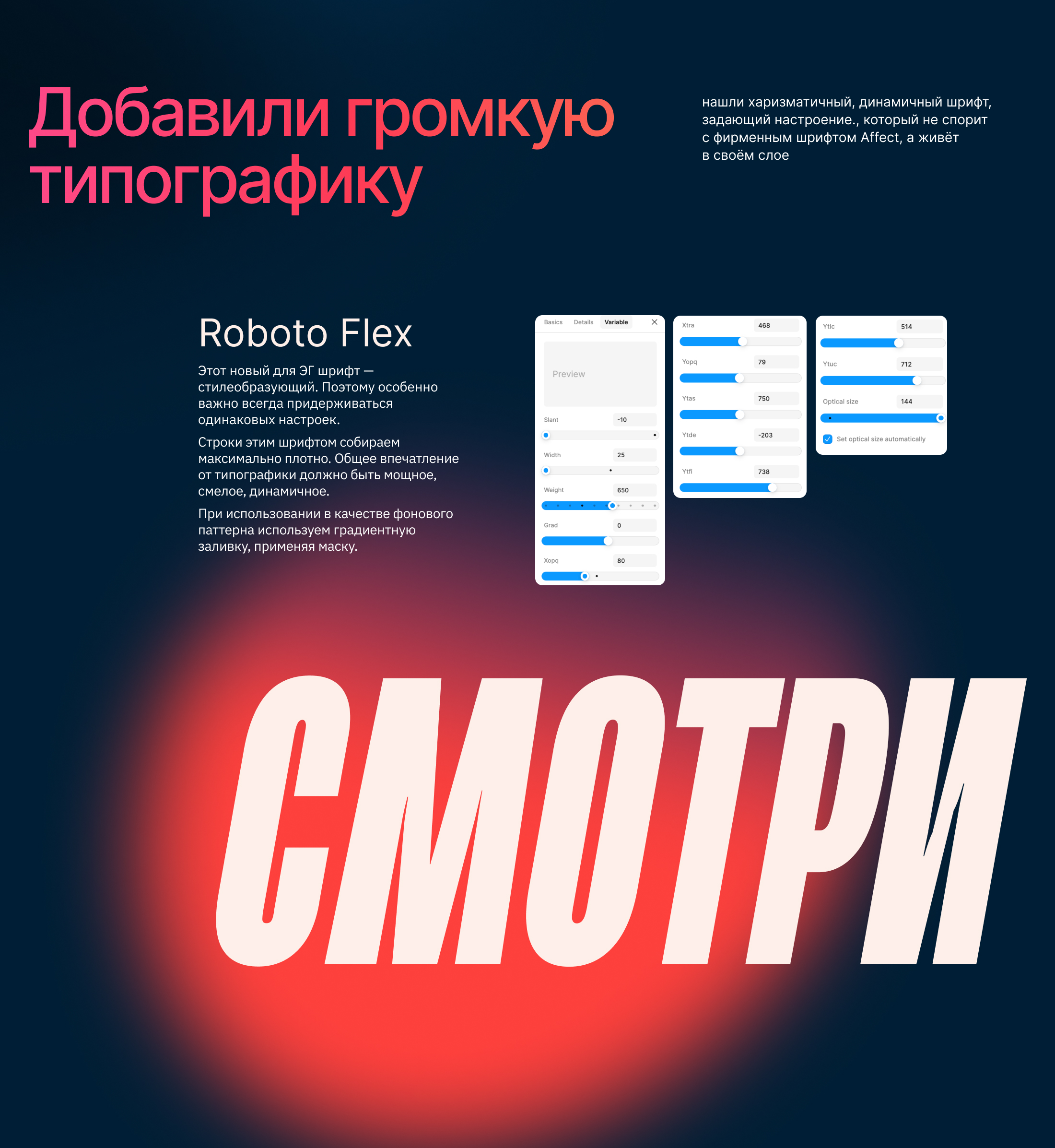 Добавили громкую типографику

нашли харизматичный, динамичный шрифт, задающий настроение., который не спорит с фирменным шрифтом Affect, а живёт в своём слое

Roboto Flex

Этот новый для ЭГ шрифт — стилеобразующий. Поэтому особенно важно всегда придерживаться одинаковых настроек.

Строки этим шрифтом собираем максимально плотно. Общее впечатление от типографики должно быть мощное, смелое, динамичное.

При использовании в качестве фонового паттерна используем градиентную заливку, применяя маску.

Basics Details Variable

Preview

Slant -10

Width 25

Weight 650

Grad 0

Xopq 80

Xtra 468

Yopq 79

Ytas 750

Ytde -203

Ytfi 738

Ytlc 514

Ytuc 712

Optical size 144

Set optical size automatically

СМОТРИ